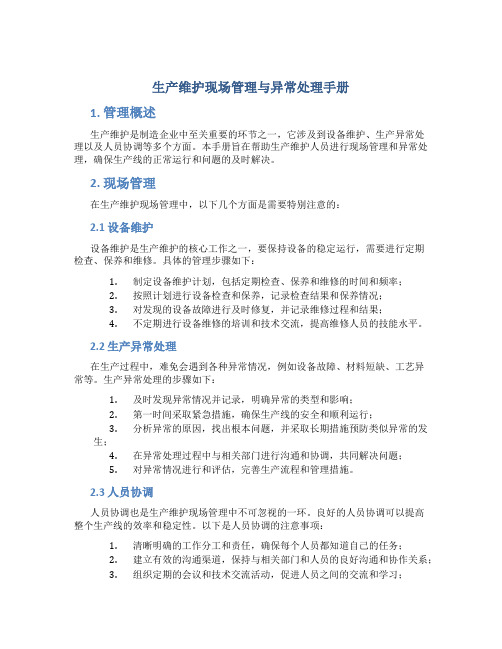 生产维护现场管理与异常处理手册

1. 管理概述

生产维护是制造企业中至关重要的环节之一，它涉及到设备维护、生产异常处理以及人员协调等多个方面。本手册旨在帮助生产维护人员进行现场管理和异常处理，确保生产线的正常运行和问题的及时解决。

2. 现场管理

在生产维护现场管理中，以下几个方面是需要特别注意的：

2.1 设备维护

设备维护是生产维护的核心工作之一，要保持设备的稳定运行，需要进行定期检查、保养和维修。具体的管理步骤如下：

1. 制定设备维护计划，包括定期检查、保养和维修的时间和频率；
2. 按照计划进行设备检查和保养，记录检查结果和保养情况；
3. 对发现的设备故障进行及时修复，并记录维修过程和结果；
4. 不定期进行设备维修的培训和技术交流，提高维修人员的技能水平。

2.2 生产异常处理

在生产过程中，难免会遇到各种异常情况，例如设备故障、材料短缺、工艺异常等。生产异常处理的步骤如下：

1. 及时发现异常情况并记录，明确异常的类型和影响；
2. 第一时间采取紧急措施，确保生产线的安全和顺利运行；
3. 分析异常的原因，找出根本问题，并采取长期措施预防类似异常的发生；
4. 在异常处理过程中与相关部门进行沟通和协调，共同解决问题；
5. 对异常情况进行和评估，完善生产流程和管理措施。

2.3 人员协调

人员协调也是生产维护现场管理中不可忽视的一环。良好的人员协调可以提高整个生产线的效率和稳定性。以下是人员协调的注意事项：

1. 清晰明确的工作分工和责任，确保每个人员都知道自己的任务；
2. 建立有效的沟通渠道，保持与相关部门和人员的良好沟通和协作关系；
3. 组织定期的会议和技术交流活动，促进人员之间的交流和学习；